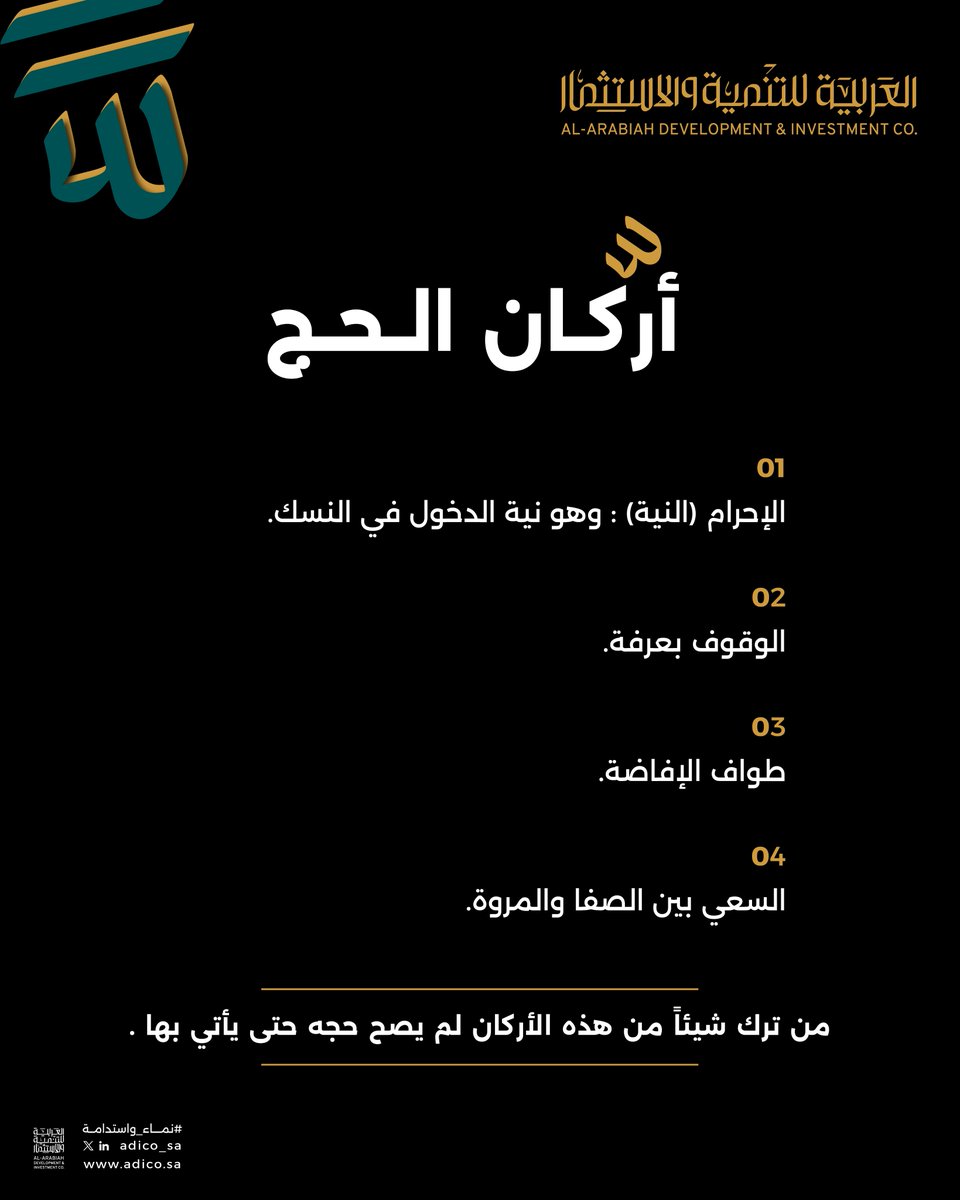 العربية للتنمية والاستثمار
AL-ARABIAH DEVELOPMENT & INVESTMENT CO.

أركان الحج

01
الإحرام (النية) : وهو نية الدخول في النسك.

02
الوقوف بعرفة.

03
طواف الإفاضة.

04
السعي بين الصفا والمروة.

من ترك شيئاً من هذه الأركان لم يصح حجه حتى يأتي بها .

العربية للتنمية والاستثمار
AL-ARABIAH DEVELOPMENT & INVESTMENT CO.

#نماء_واستدامة
adico_sa
www.adico.sa